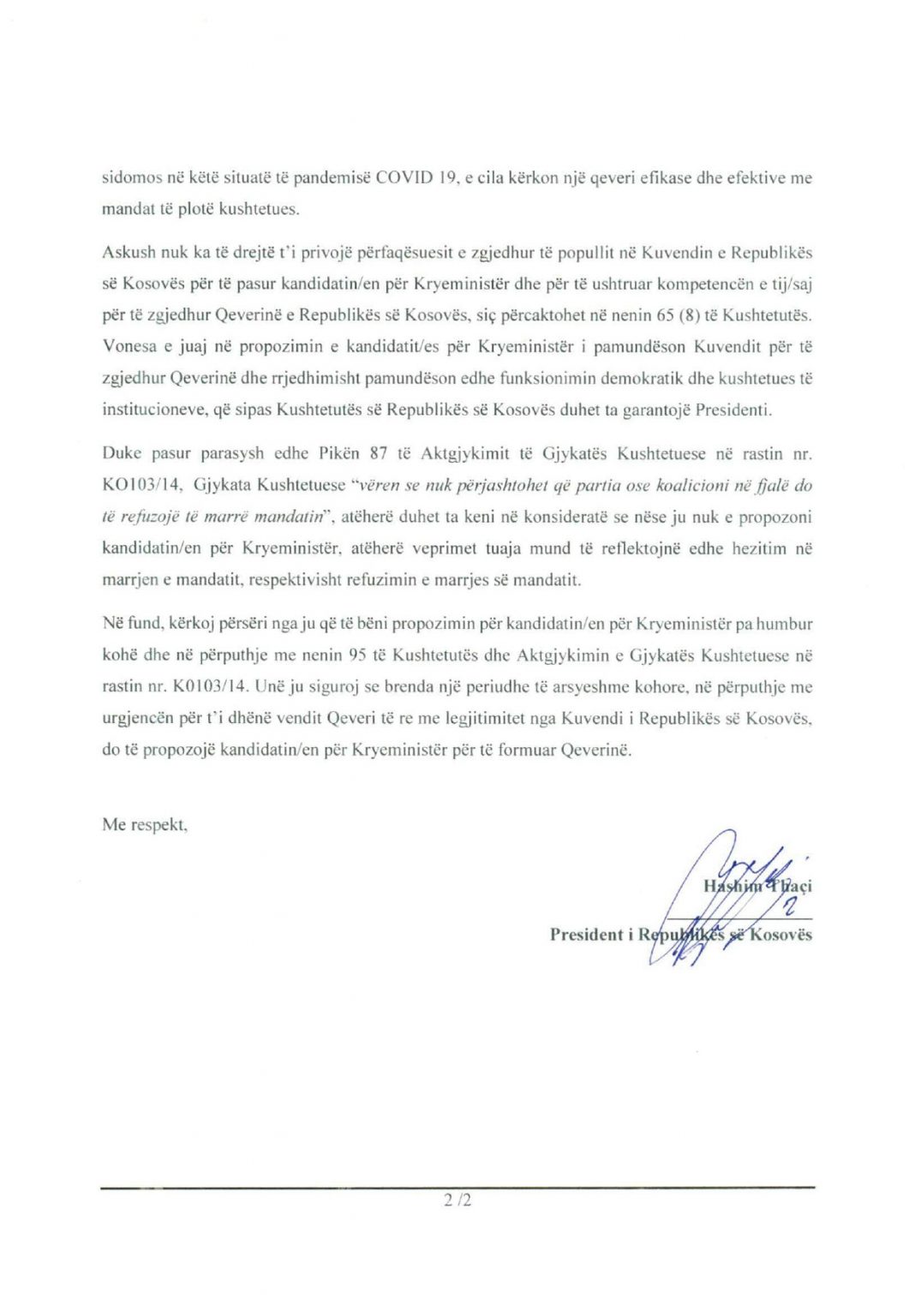 sidomos në këtë situatë të pandemisë COVID 19, e cila kërkon një qeveri efikase dhe efektive me mandat të plotë kushtetues.

Askush nuk ka të drejtë t'i privojë përfaqësuesit e zgjedhur të popullit në Kuvendin e Republikës së Kosovës për të pasur kandidatin/en për Kryeministër dhe për të ushtruar kompetencën e tij/saj për të zgjedhur Qeverinë e Republikës së Kosovës, siç përcaktohet në nenin 65 (8) të Kushtetutës. Vonesa e juaj në propozimin e kandidatit/es për Kryeministër i pamundëson Kuvendit për të zgjedhur Qeverinë dhe rrjedhimisht pamundëson edhe funksionimin demokratik dhe kushtetues të institucioneve, që sipas Kushtetutës së Republikës së Kosovës duhet ta garantojë Presidenti.

Duke pasur parasysh edhe Pikën 87 të Aktgjykimit të Gjykatës Kushtetuese në rastin nr. KO103/14, Gjykata Kushtetuese "vëren se nuk përjashtohet që partia ose koalicioni në fjalë do të refuzojë të marrë mandatin", atëherë duhet ta keni në konsideratë se nëse ju nuk e propozoni kandidatin/en për Kryeministër, atëherë veprimet tuaja mund të reflektojnë edhe hezitim në marrjen e mandatit, respektivisht refuzimin e marrjes së mandatit.

Në fund, kërkoj përsëri nga ju që të bëni propozimin për kandidatin/en për Kryeministër pa humbur kohë dhe në përputhje me nenin 95 të Kushtetutës dhe Aktgjykimin e Gjykatës Kushtetuese në rastin nr. K0103/14. Unë ju siguroj se brenda një periudhe të arsyeshme kohore, në përputhje me urgjencën për t'i dhënë vendit Qeveri të re me legjitimitet nga Kuvendi i Republikës së Kosovës, do të propozojë kandidatin/en për Kryeministër për të formuar Qeverinë.

Me respekt,

Hashim Thaçi

President i Republikës së Kosovës

2 /2